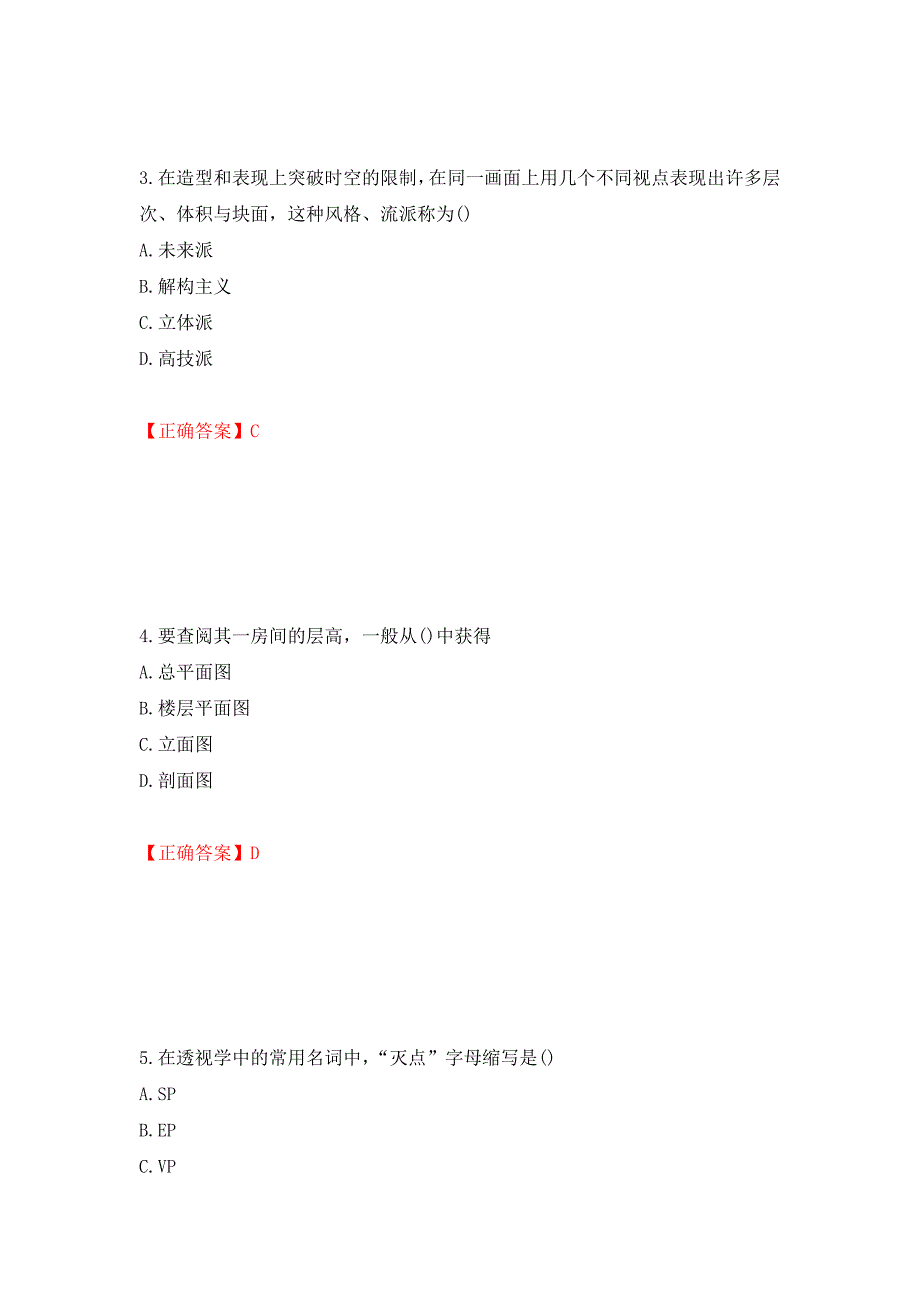 3.在造型和表现上突破时空的限制，在同一画面上用几个不同视点表现出许多层次、体积与块面，这种风格、流派称为()

A.未来派

B.解构主义

C.立体派

D.高技派

【正确答案】C

4.要查阅其一房间的层高，一般从()中获得

A.总平面图

B.楼层平面图

C.立面图

D.剖面图

【正确答案】D

5.在透视学中的常用名词中，“灭点”字母缩写是()

A.SP

B.EP

C.VP